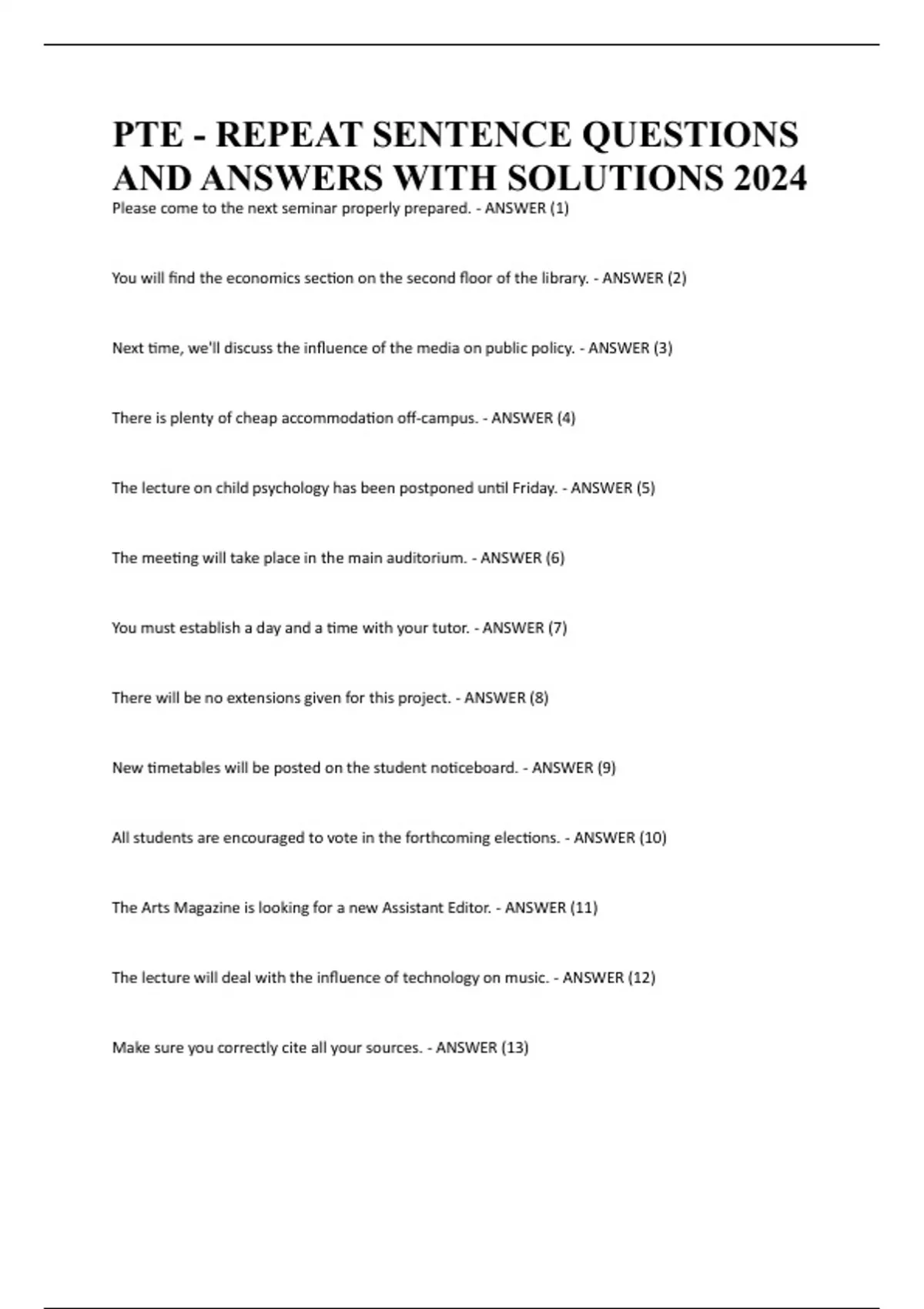 PTE - REPEAT SENTENCE QUESTIONS AND ANSWERS WITH SOLUTIONS 2024

Please come to the next seminar properly prepared. - ANSWER (1)

You will find the economics section on the second floor of the library. - ANSWER (2)

Next time, we'll discuss the influence of the media on public policy. - ANSWER (3)

There is plenty of cheap accommodation off-campus. - ANSWER (4)

The lecture on child psychology has been postponed until Friday. - ANSWER (5)

The meeting will take place in the main auditorium. - ANSWER (6)

You must establish a day and a time with your tutor. - ANSWER (7)

There will be no extensions given for this project. - ANSWER (8)

New timetables will be posted on the student noticeboard. - ANSWER (9)

All students are encouraged to vote in the forthcoming elections. - ANSWER (10)

The Arts Magazine is looking for a new Assistant Editor. - ANSWER (11)

The lecture will deal with the influence of technology on music. - ANSWER (12)

Make sure you correctly cite all your sources. - ANSWER (13)